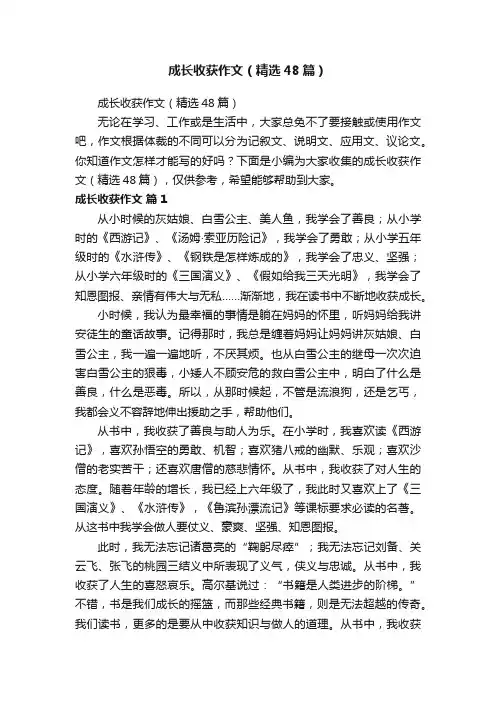 成长收获作文（精选48篇）

成长收获作文（精选48篇）

无论在学习、工作或是生活中，大家总免不了要接触或使用作文吧，作文根据体裁的不同可以分为记叙文、说明文、应用文、议论文。你知道作文怎样才能写的好吗？下面是小编为大家收集的成长收获作文（精选48篇），仅供参考，希望能够帮助到大家。

成长收获作文 篇1

从小时候的灰姑娘、白雪公主、美人鱼，我学会了善良；从小学时的《西游记》、《汤姆·索亚历险记》，我学会了勇敢；从小学五年级时的《水浒传》、《钢铁是怎样炼成的》，我学会了忠义、坚强；从小学六年级时的《三国演义》、《假如给我三天光明》，我学会了知恩图报、亲情有伟大与无私……渐渐地，我在读书中不断地收获成长。

小时候，我认为最幸福的事情是躺在妈妈的怀里，听妈妈给我讲安徒生的童话故事。记得那时，我总是缠着妈妈让妈妈讲灰姑娘、白雪公主，我一遍一遍地听，不厌其烦。也从白雪公主的继母一次次迫害白雪公主的狠毒，小矮人不顾安危的救白雪公主中，明白了什么是善良，什么是恶毒。所以，从那时候起，不管是流浪狗，还是乞丐，我都会义不容辞地伸出援助之手，帮助他们。

从书中，我收获了善良与助人为乐。在小学时，我喜欢读《西游记》，喜欢孙悟空的勇敢、机智；喜欢猪八戒的幽默、乐观；喜欢沙僧的老实苦干；还喜欢唐僧的慈悲情怀。从书中，我收获了对人生的态度。随着年龄的增长，我已经上六年级了，我此时又喜欢上了《三国演义》、《水浒传》，《鲁滨孙漂流记》等课标要求必读的名著。从这书中我学会做人要仗义、豪爽、坚强、知恩图报。

此时，我无法忘记诸葛亮的“鞠躬尽瘁”；我无法忘记刘备、关云飞、张飞的桃园三结义中所表现了义气，侠义与忠诚。从书中，我收获了人生的喜怒哀乐。高尔基说过：“书籍是人类进步的阶梯。”不错，书是我们成长的摇篮，而那些经典书籍，则是无法超越的传奇。我们读书，更多的是要从中收获知识与做人的道理。从书中，我收获